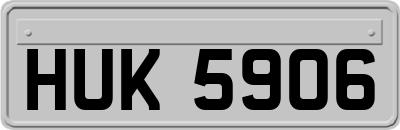 HUK 5906